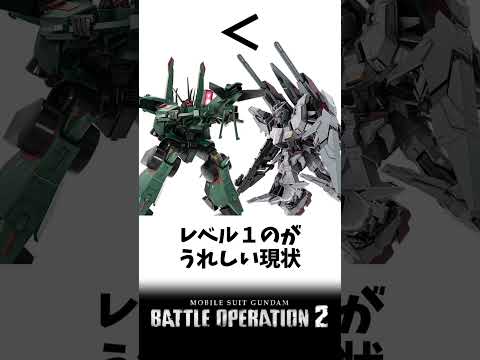 ＜

レベル１のが
うれしい現状

MOBILE SUIT GUNDAM
BATTLE OPERATION 2